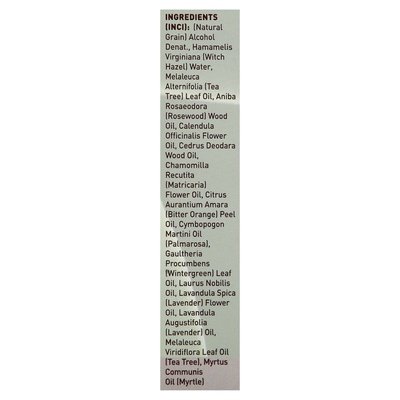 INGREDIENTS (INCI): (Natural Grain) Alcohol Denat., Hamamelis Virginiana (Witch Hazel) Water, Melaleuca Alternifolia (Tea Tree) Leaf Oil, Aniba Rosaeodora (Rosewood) Wood Oil, Calendula Officinalis Flower Oil, Cedrus Deodara Wood Oil, Chamomilla Recutita (Matricaria) Flower Oil, Citrus Aurantium Amara (Bitter Orange) Peel Oil, Cymbopogon Martini Oil (Palmarosa), Gaultheria Procumbens (Wintergreen) Leaf Oil, Laurus Nobilis Oil, Lavandula Spica (Lavender) Flower Oil, Lavandula Augustifolia (Lavender) Oil, Melaleuca Viridiflora Leaf Oil (Tea Tree), Myrtus Communis Oil (Myrtle)